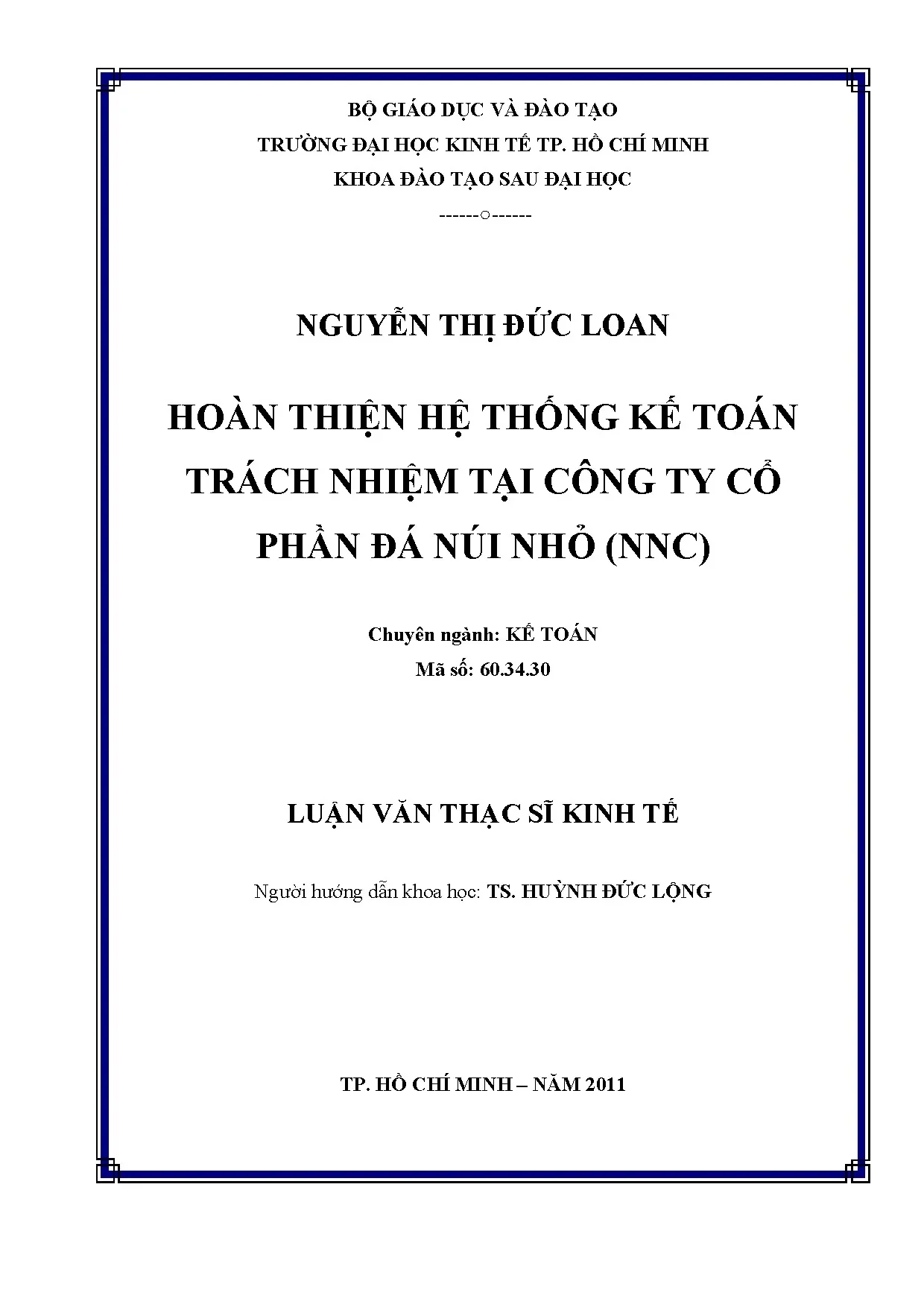 BỘ GIÁO DỤC VÀ ĐÀO TẠO
TRƯỜNG ĐẠI HỌC KINH TẾ TP. HỒ CHÍ MINH
KHOA ĐÀO TẠO SAU ĐẠI HỌC
------○------

NGUYỄN THỊ ĐỨC LOAN

HOÀN THIỆN HỆ THỐNG KẾ TOÁN TRÁCH NHIỆM TẠI CÔNG TY CỔ PHẦN ĐÁ NÚI NHỎ (NNC)

Chuyên ngành: KẾ TOÁN
Mã số: 60.34.30

LUẬN VĂN THẠC SĨ KINH TẾ

Người hướng dẫn khoa học: TS. HUỲNH ĐỨC LỘNG

TP. HỒ CHÍ MINH – NĂM 2011